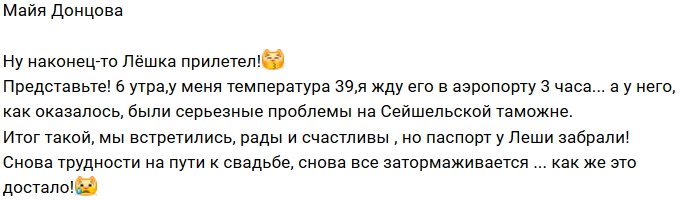 Майя Донцова

Ну наконец-то Лёшка прилетел!😽
Представьте! 6 утра,у меня температура 39,я жду его в аэропорту 3 часа... а у него, как оказалось, были серьезные проблемы на Сейшельской таможне.
Итог такой, мы встретились, рады и счастливы , но паспорт у Леши забрали!
Снова трудности на пути к свадьбе, снова все затормаживается ... как же это достало!😿